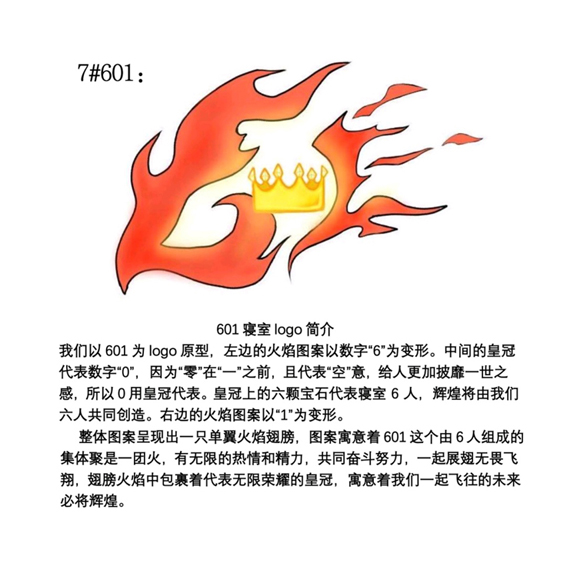 7#601：

601 寝室 logo 简介

我们以 601 为 logo 原型，左边的火焰图案以数字“6”为变形。中间的皇冠代表数字“0”，因为“零”在“一”之前，且代表“空”意，给人更加披靡一世之感，所以 0 用皇冠代表。皇冠上的六颗宝石代表寝室 6 人，辉煌将由我们六人共同创造。右边的火焰图案以“1”为变形。

整体图案呈现出一只单翼火焰翅膀，图案寓意着 601 这个由 6 人组成的集体聚是一团火，有无限的热情和精力，共同奋斗努力，一起展翅无畏飞翔，翅膀火焰中包裹着代表无限荣耀的皇冠，寓意着我们一起飞往的未来必将辉煌。